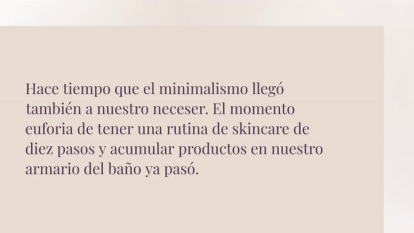 Hace tiempo que el minimalismo llegó también a nuestro neceser. El momento euforia de tener una rutina de skincare de diez pasos y acumular productos en nuestro armario del baño ya pasó.